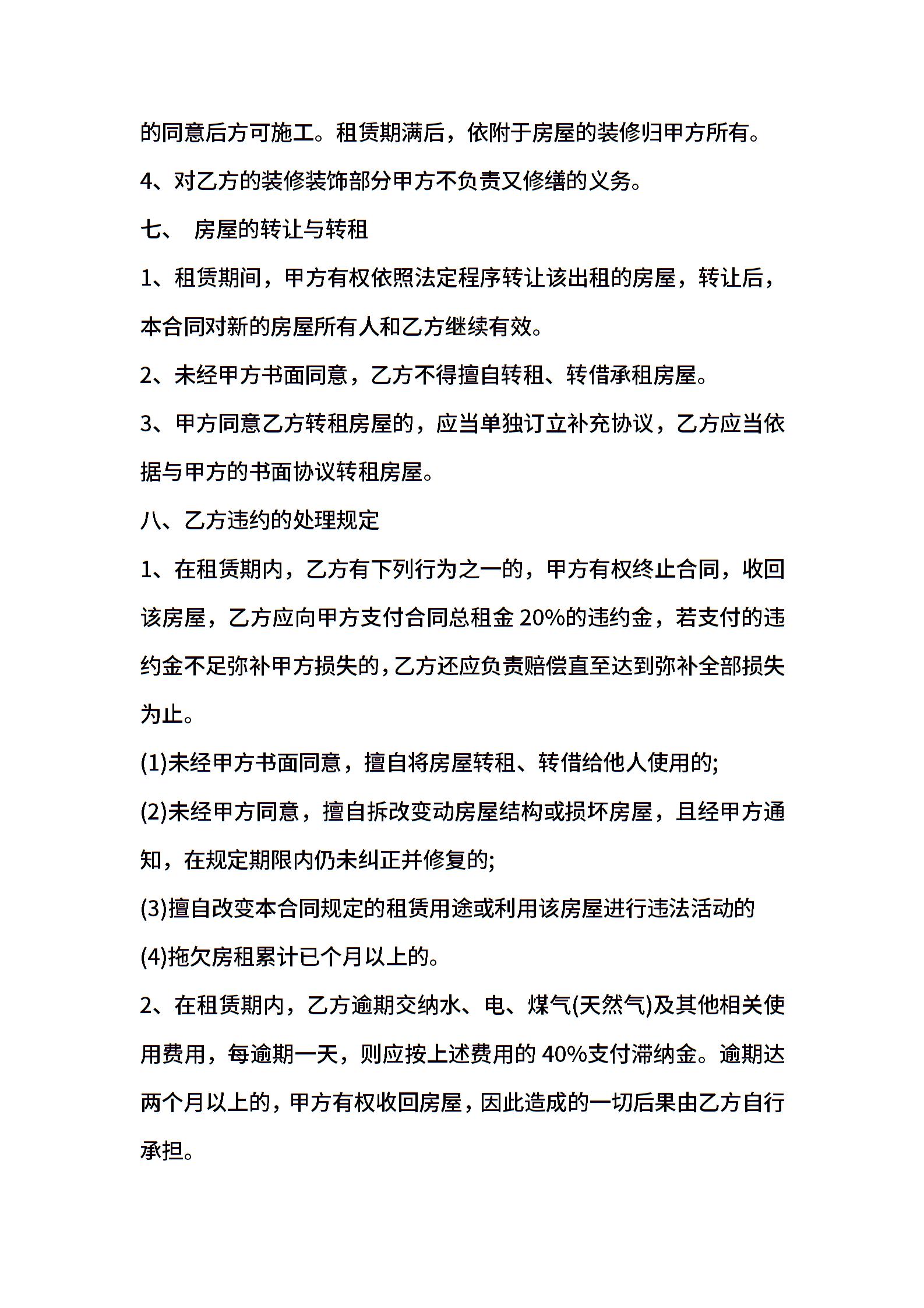 的同意后方可施工。租赁期满后，依附于房屋的装修归甲方所有。

4、对乙方的装修装饰部分甲方不负责又修缮的义务。

七、 房屋的转让与转租

1、租赁期间，甲方有权依照法定程序转让该出租的房屋，转让后，本合同对新的房屋所有人和乙方继续有效。

2、未经甲方书面同意，乙方不得擅自转租、转借承租房屋。

3、甲方同意乙方转租房屋的，应当单独订立补充协议，乙方应当依据与甲方的书面协议转租房屋。

八、乙方违约的处理规定

1、在租赁期内，乙方有下列行为之一的，甲方有权终止合同，收回该房屋，乙方应向甲方支付合同总租金 20%的违约金，若支付的违约金不足弥补甲方损失的，乙方还应负责赔偿直至达到弥补全部损失为止。

(1)未经甲方书面同意，擅自将房屋转租、转借给他人使用的;

(2)未经甲方同意，擅自拆改变动房屋结构或损坏房屋，且经甲方通知，在规定期限内仍未纠正并修复的;

(3)擅自改变本合同规定的租赁用途或利用该房屋进行违法活动的

(4)拖欠房租累计已个月以上的。

2、在租赁期内，乙方逾期交纳水、电、煤气(天然气)及其他相关使用费用，每逾期一天，则应按上述费用的 40%支付滞纳金。逾期达两个月以上的，甲方有权收回房屋，因此造成的一切后果由乙方自行承担。